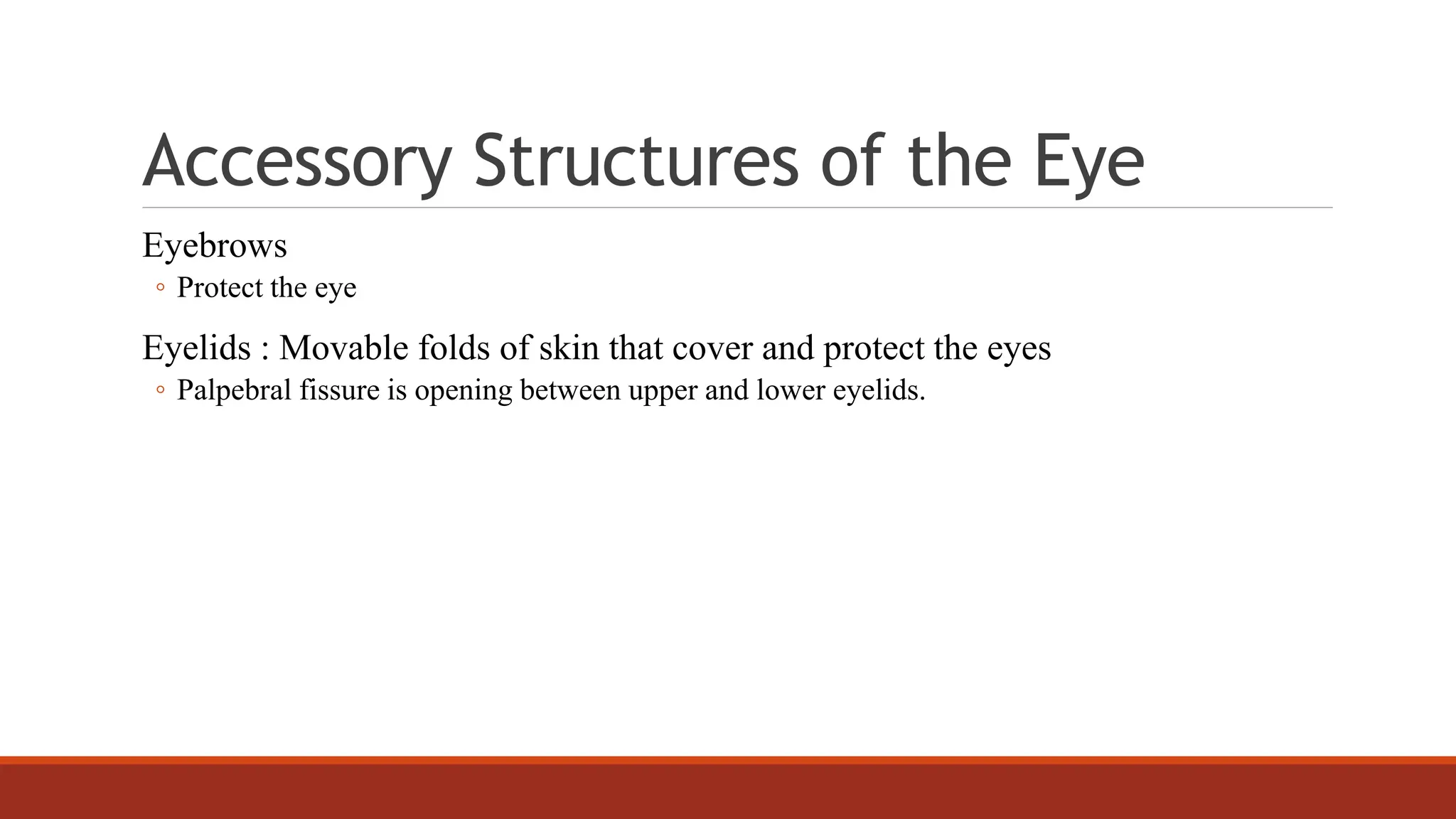 Accessory Structures of the Eye

Eyebrows
◦ Protect the eye

Eyelids : Movable folds of skin that cover and protect the eyes
◦ Palpebral fissure is opening between upper and lower eyelids.